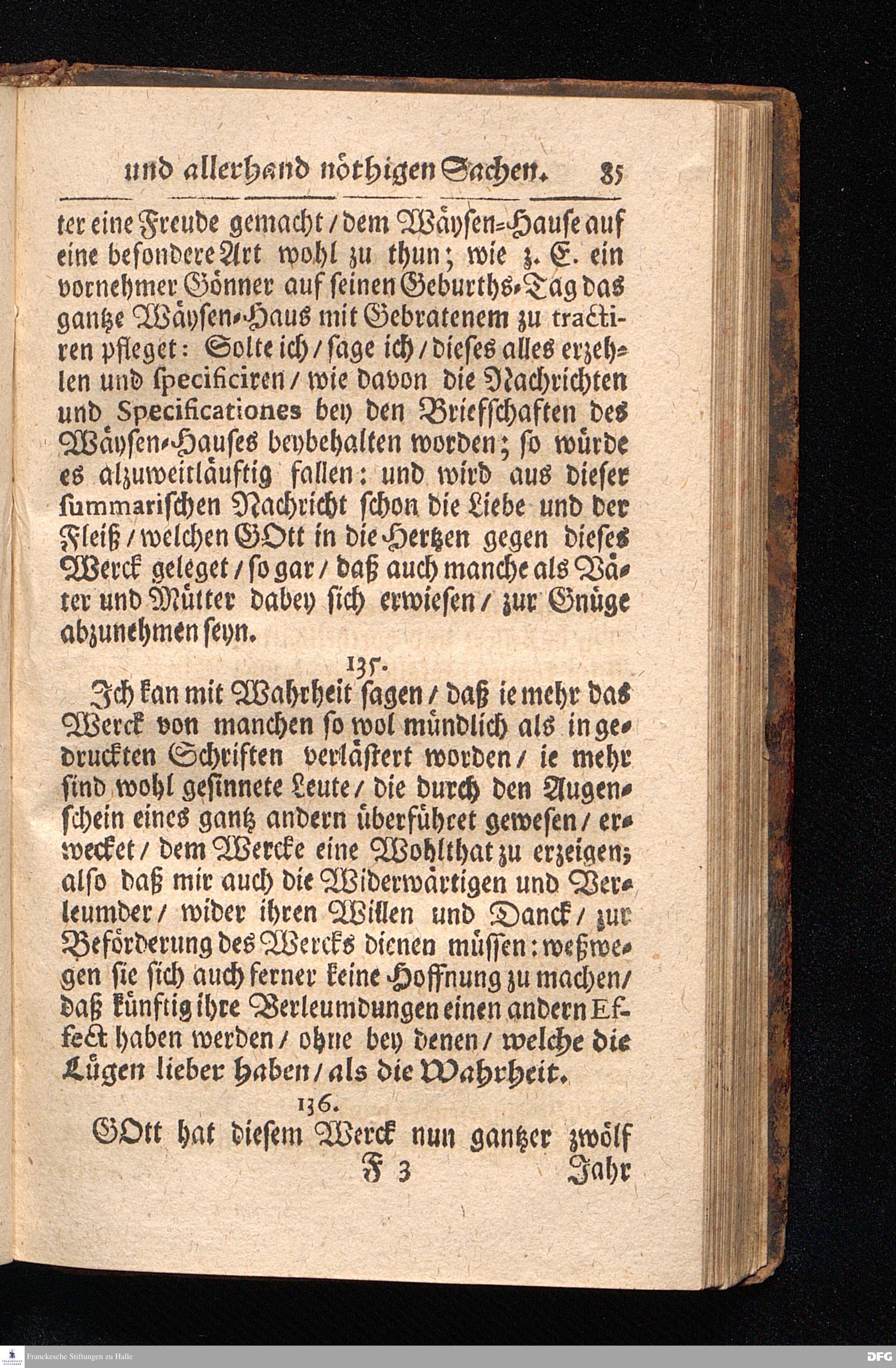 und allerhand nöthigen Sachen. 85

ter eine Freude gemacht / dem Wäysen-Hause auf eine besondere Art wohl zu thun; wie z. E. ein vornehmer Gönner auf seinen Geburths-Tag das gantze Wäysen-Haus mit Gebratenem zu tractiren pfleget: Solte ich / sage ich / dieses alles erzehlen und specificiren / wie davon die Nachrichten und Specificationes bey den Briefschaften des Wäysen-Hauses beybehalten worden; so würde es alzuweitläuftig fallen: und wird aus dieser summarischen Nachricht schon die Liebe und der Fleiß / welchen GOtt in die Hertzen gegen dieses Werck geleget / so gar / daß auch manche als Väter und Mütter dabey sich erwiesen / zur Gnüge abzunehmen seyn.

135.

Ich kan mit Wahrheit sagen / daß ie mehr das Werck von manchen so wol mündlich als in gedruckten Schriften verlästert worden / ie mehr sind wohl gesinnete Leute / die durch den Augenschein eines gantz andern überführet gewesen / erwecket / dem Wercke eine Wohlthat zu erzeigen; also daß mir auch die Widerwärtigen und Verleumder / wider ihren Willen und Danck / zur Beförderung des Wercks dienen müssen: weßwegen sie sich auch ferner keine Hoffnung zu machen / daß künftig ihre Verleumdungen einen andern Effect haben werden / ohne bey denen / welche die Lügen lieber haben / als die Wahrheit.

136.

GOtt hat diesem Werck nun gantzer zwölf

F 3 Jahr

Franckesche Stiftungen zu Halle

DFG